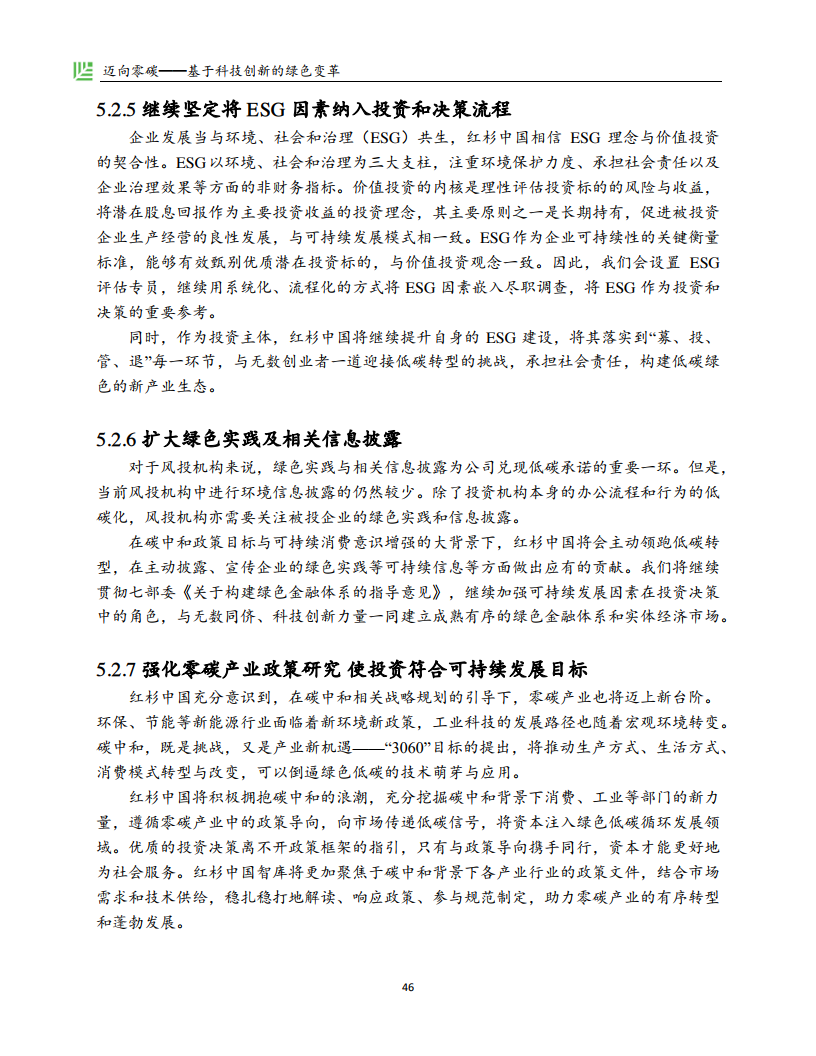 迈向零碳——基于科技创新的绿色变革

5.2.5 继续坚定将 ESG 因素纳入投资和决策流程

企业发展当与环境、社会和治理（ESG）共生，红杉中国相信 ESG 理念与价值投资的契合性。ESG 以环境、社会和治理为三大支柱，注重环境保护力度、承担社会责任以及企业治理效果等方面的非财务指标。价值投资的内核是理性评估投资标的的风险与收益，将潜在股息回报作为主要投资收益的投资理念，其主要原则之一是长期持有，促进被投资企业生产经营的良性发展，与可持续发展模式相一致。ESG 作为企业可持续性的关键衡量标准，能够有效甄别优质潜在投资标的，与价值投资观念一致。因此，我们会设置 ESG 评估专员，继续用系统化、流程化的方式将 ESG 因素嵌入尽职调查，将 ESG 作为投资和决策的重要参考。

同时，作为投资主体，红杉中国将继续提升自身的 ESG 建设，将其落实到“募、投、管、退”每一环节，与无数创业者一道迎接低碳转型的挑战，承担社会责任，构建低碳绿色的新产业生态。

5.2.6 扩大绿色实践及相关信息披露

对于风投机构来说，绿色实践与相关信息披露为公司兑现低碳承诺的重要一环。但是，当前风投机构中进行环境信息披露的仍然较少。除了投资机构本身的办公流程和行为的低碳化，风投机构亦需要关注被投企业的绿色实践和信息披露。

在碳中和政策目标与可持续消费意识增强的大背景下，红杉中国将会主动领跑低碳转型，在主动披露、宣传企业的绿色实践等可持续信息等方面做出应有的贡献。我们将继续贯彻七部委《关于构建绿色金融体系的指导意见》，继续加强可持续发展因素在投资决策中的角色，与无数同侪、科技创新力量一同建立成熟有序的绿色金融体系和实体经济市场。

5.2.7 强化零碳产业政策研究 使投资符合可持续发展目标

红杉中国充分意识到，在碳中和相关战略规划的引导下，零碳产业也将迈上新台阶。环保、节能等新能源行业面临着新环境新政策，工业科技的发展路径也随着宏观环境转变。碳中和，既是挑战，又是产业新机遇——“3060”目标的提出，将推动生产方式、生活方式、消费模式转型与改变，可以倒逼绿色低碳的技术萌芽与应用。

红杉中国将积极拥抱碳中和的浪潮，充分挖掘碳中和背景下消费、工业等部门的新力量，遵循零碳产业中的政策导向，向市场传递低碳信号，将资本注入绿色低碳循环发展领域。优质的投资决策离不开政策框架的指引，只有与政策导向携手同行，资本才能更好地为社会服务。红杉中国智库将更加聚焦于碳中和背景下各产业行业的政策文件，结合市场需求和技术供给，稳扎稳打地解读、响应政策、参与规范制定，助力零碳产业的有序转型和蓬勃发展。

46